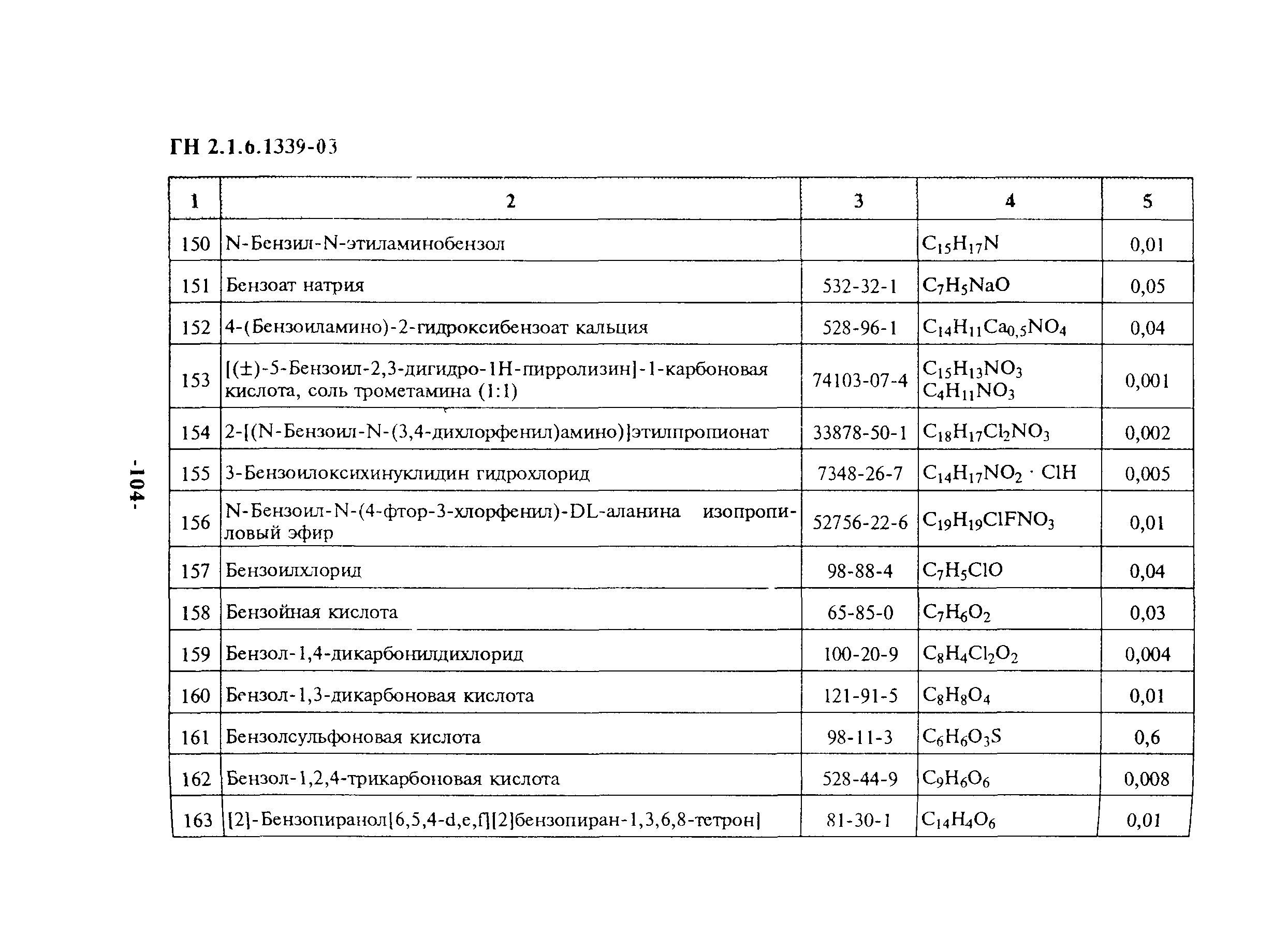 ГН 2.1.6.1339-03

| 1 | 2 | 3 | 4 | 5 |
|---|---|---|---|---|
| 150 | N-Бензил-N-этиламинобензол |  | $C_{15}H_{17}N$ | 0,01 |
| 151 | Бензоат натрия | 532-32-1 | $C_7H_5NaO$ | 0,05 |
| 152 | 4-(Бензоиламино)-2-гидроксибензоат кальция | 528-96-1 | $C_{14}H_{11}Ca_{0,5}NO_4$ | 0,04 |
| 153 | [(±)-5-Бензоил-2,3-дигидро-1H-пирролизин]-1-карбоновая кислота, соль трометамина (1:1) | 74103-07-4 | $C_{15}H_{13}NO_3$ $C_4H_{11}NO_3$ | 0,001 |
| 154 | 2-[(N-Бензоил-N-(3,4-дихлорфенил)амино)]этилпропионат | 33878-50-1 | $C_{18}H_{17}Cl_2NO_3$ | 0,002 |
| 155 | 3-Бензоилоксихинуклидин гидрохлорид | 7348-26-7 | $C_{14}H_{17}NO_2 \cdot ClH$ | 0,005 |
| 156 | N-Бензоил-N-(4-фтор-3-хлорфенил)-DL-аланина изопропиловый эфир | 52756-22-6 | $C_{19}H_{19}ClFNO_3$ | 0,01 |
| 157 | Бензоилхлорид | 98-88-4 | $C_7H_5ClO$ | 0,04 |
| 158 | Бензойная кислота | 65-85-0 | $C_7H_6O_2$ | 0,03 |
| 159 | Бензол-1,4-дикарбонилдихлорид | 100-20-9 | $C_8H_4Cl_2O_2$ | 0,004 |
| 160 | Бензол-1,3-дикарбоновая кислота | 121-91-5 | $C_8H_8O_4$ | 0,01 |
| 161 | Бензолсульфоновая кислота | 98-11-3 | $C_6H_6O_3S$ | 0,6 |
| 162 | Бензол-1,2,4-трикарбоновая кислота | 528-44-9 | $C_9H_6O_6$ | 0,008 |
| 163 | [2]-Бензопиранол[6,5,4-d,e,f][2]бензопиран-1,3,6,8-тетрон] | 81-30-1 | $C_{14}H_4O_6$ | 0,01 |

-104-